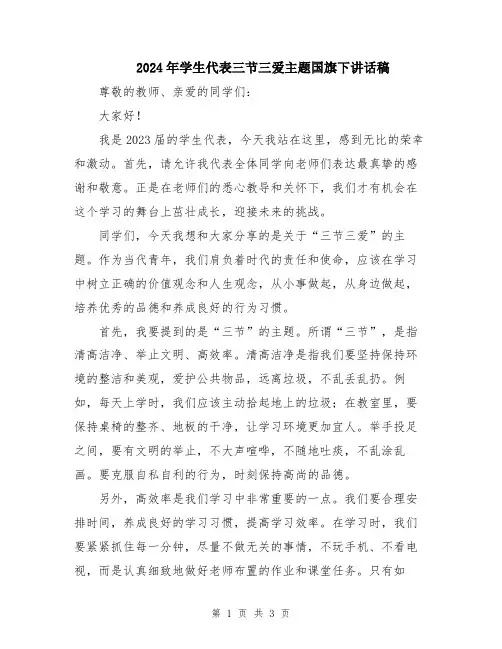 2024年学生代表三节三爱主题国旗下讲话稿

尊敬的教师、亲爱的同学们：

大家好！

我是2023届的学生代表，今天我站在这里，感到无比的荣幸和激动。首先，请允许我代表全体同学向老师们表达最真挚的感谢和敬意。正是在老师们的悉心教导和关怀下，我们才有机会在这个学习的舞台上茁壮成长，迎接未来的挑战。

同学们，今天我想和大家分享的是关于“三节三爱”的主题。作为当代青年，我们肩负着时代的责任和使命，应该在学习中树立正确的价值观念和人生观念，从小事做起，从身边做起，培养优秀的品德和养成良好的行为习惯。

首先，我要提到的是“三节”的主题。所谓“三节”，是指清高洁净、举止文明、高效率。清高洁净是指我们要坚持保持环境的整洁和美观，爱护公共物品，远离垃圾，不乱丢乱扔。例如，每天上学时，我们应该主动拾起地上的垃圾；在教室里，要保持桌椅的整齐、地板的干净，让学习环境更加宜人。举手投足之间，要有文明的举止，不大声喧哗，不随地吐痰，不乱涂乱画。要克服自私自利的行为，时刻保持高尚的品德。

另外，高效率是我们学习中非常重要的一点。我们要合理安排时间，养成良好的学习习惯，提高学习效率。在学习时，我们要紧紧抓住每一分钟，尽量不做无关的事情，不玩手机、不看电视，而是认真细致地做好老师布置的作业和课堂任务。只有如

第 1 页 共 3 页